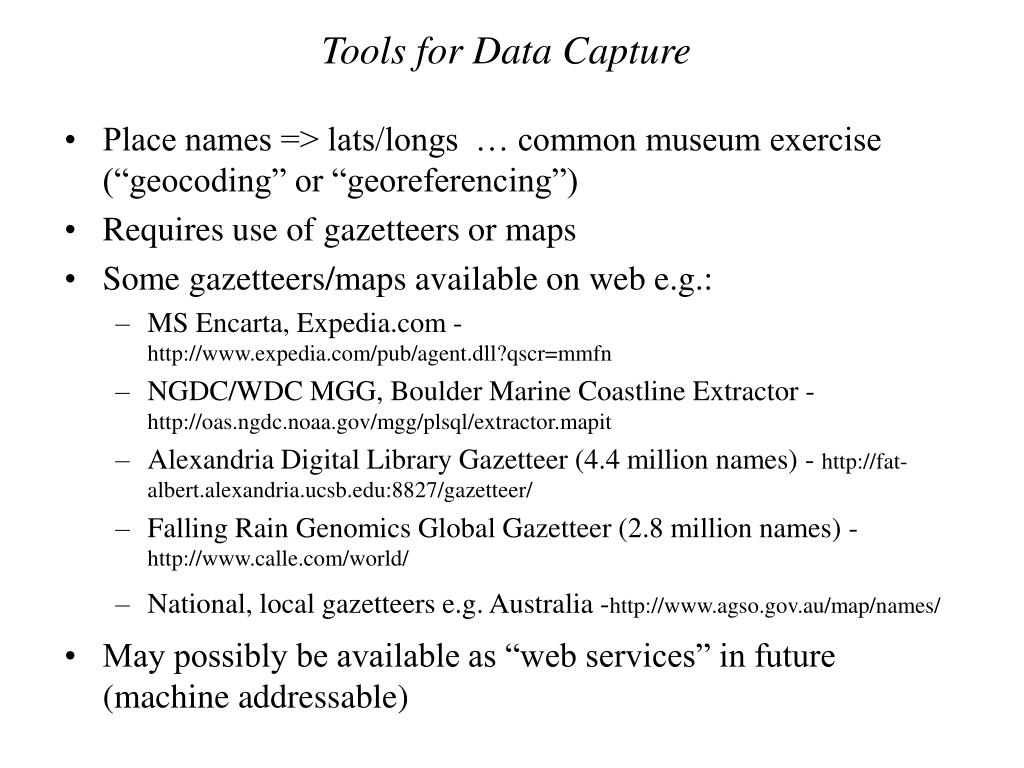 Tools for Data Capture

• Place names => lats/longs … common museum exercise (“geocoding” or “georeferencing”)
• Requires use of gazetteers or maps
• Some gazetteers/maps available on web e.g.:
– MS Encarta, Expedia.com - http://www.expedia.com/pub/agent.dll?qscr=mmfn
– NGDC/WDC MGG, Boulder Marine Coastline Extractor - http://oas.ngdc.noaa.gov/mgg/plsql/extractor.mapit
– Alexandria Digital Library Gazetteer (4.4 million names) - http://fat-albert.alexandria.ucsb.edu:8827/gazetteer/
– Falling Rain Genomics Global Gazetteer (2.8 million names) - http://www.calle.com/world/
– National, local gazetteers e.g. Australia -http://www.agso.gov.au/map/names/
• May possibly be available as “web services” in future (machine addressable)